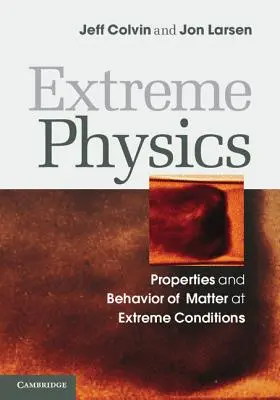 Jeff Colvin and Jon Larsen

Extreme Physics

Properties and Behavior of Matter at Extreme Conditions

CAMBRIDGE